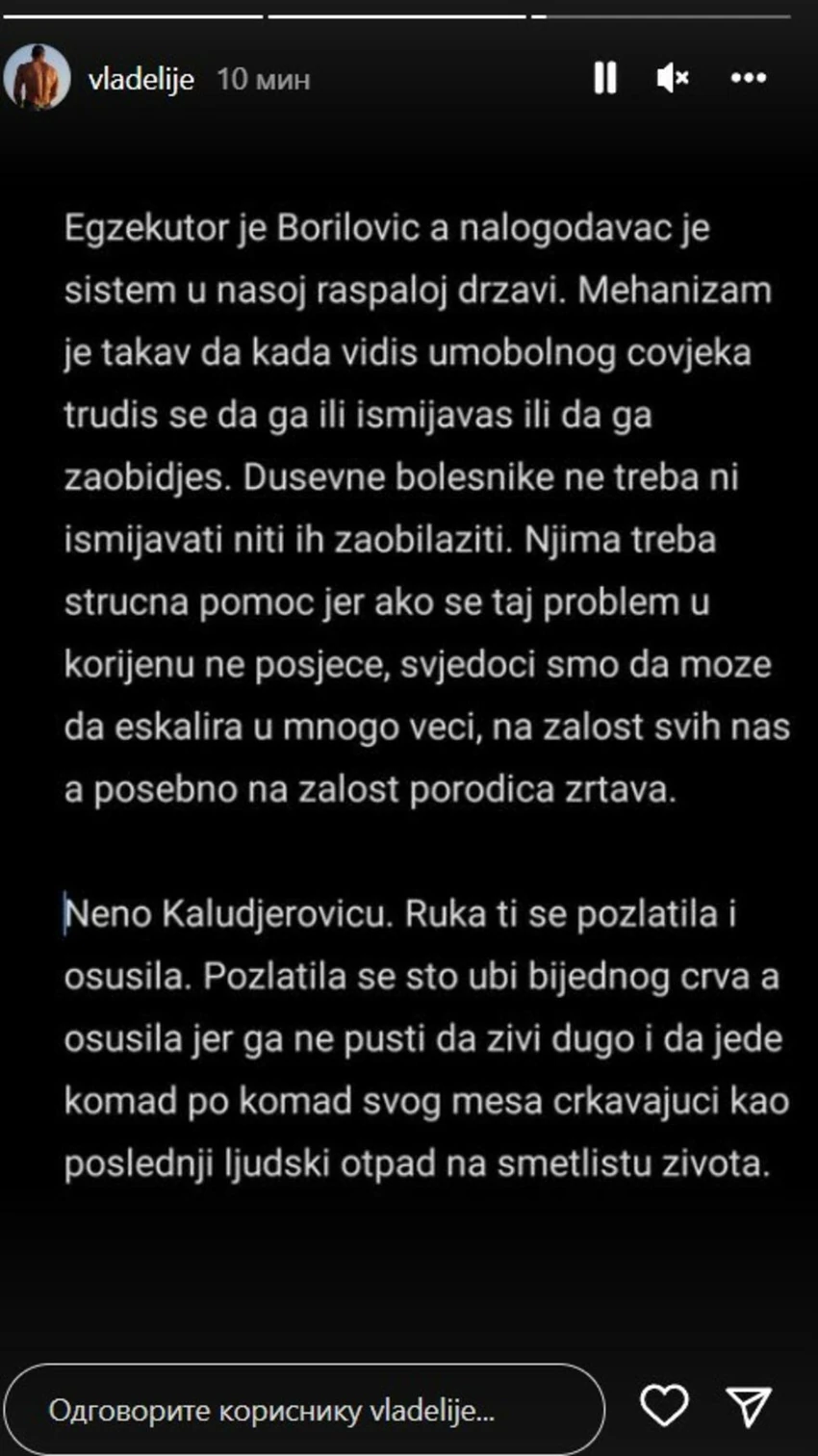 vladelije 10 мин

Egzekutor je Borilovic a nalogodavac je sistem u nasoj raspaloj drzavi. Mehanizam je takav da kada vidis umobolnog covjeka trudis se da ga ili ismijavas ili da ga zaobidjes. Dusevne bolesnike ne treba ni ismijavati niti ih zaobilaziti. Njima treba strucna pomoc jer ako se taj problem u korijenu ne posjece, svjedoci smo da moze da eskalira u mnogo veci, na zalost svih nas a posebno na zalost porodica zrtava.

Neno Kaludjerovicu. Ruka ti se pozlatila i osusila. Pozlatila se sto ubi bijednog crva a osusila jer ga ne pusti da zivi dugo i da jede komad po komad svog mesa crkavajuci kao poslednji ljudski otpad na smetlistu zivota.

Одговорите кориснику vladelije...